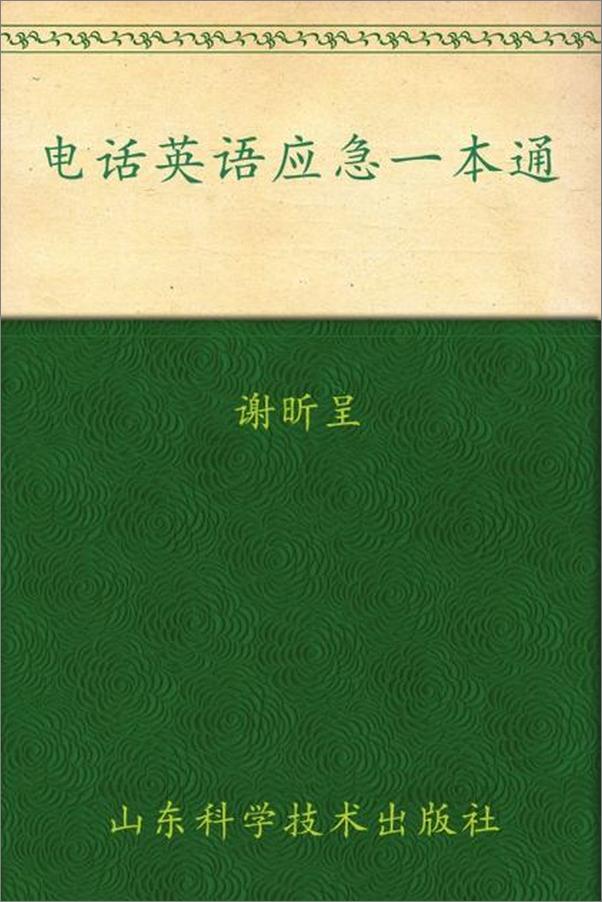 电话英语应急一本通

谢昕呈

山东科学技术出版社